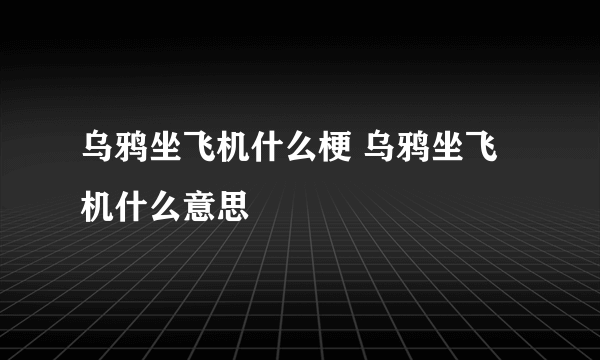 乌鸦坐飞机什么梗 乌鸦坐飞机什么意思